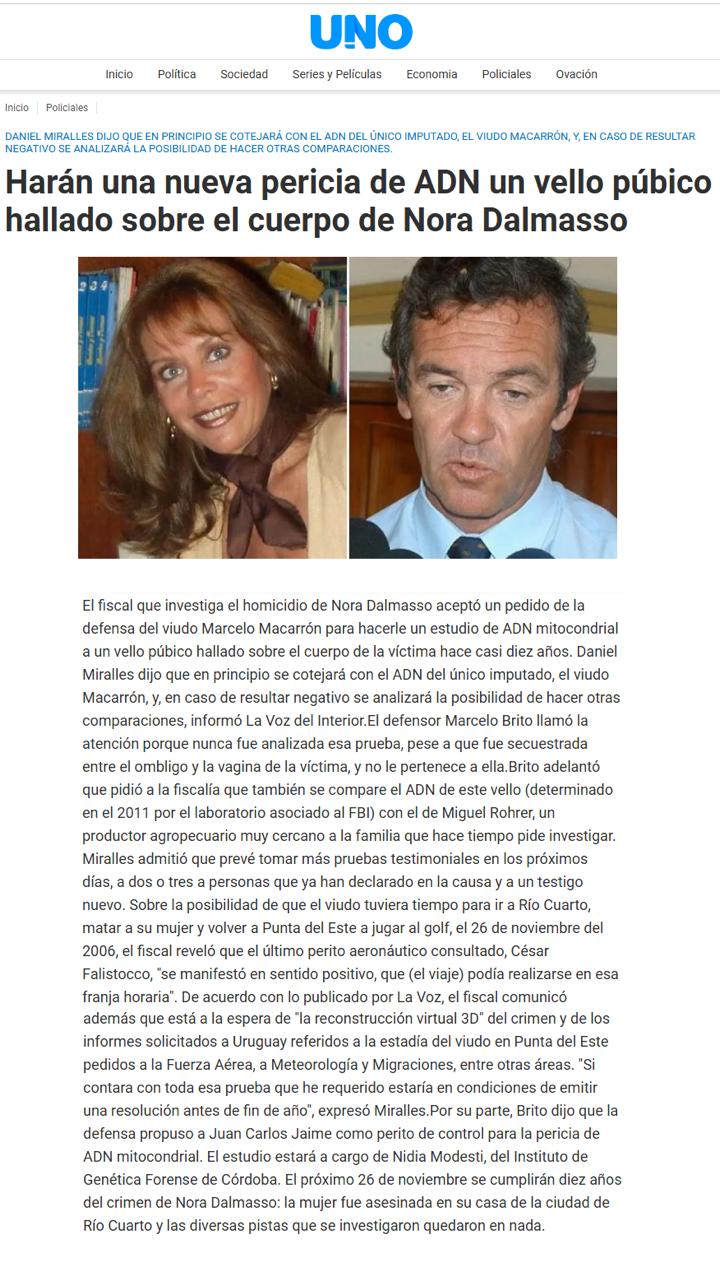 UNO

Inicio Política Sociedad Series y Películas Economia Policiales Ovación

Inicio Policiales

DANIEL MIRALLES DIJO QUE EN PRINCIPIO SE COTEJARÁ CON EL ADN DEL ÚNICO IMPUTADO, EL VIUDO MACARRÓN, Y, EN CASO DE RESULTAR NEGATIVO SE ANALIZARÁ LA POSIBILIDAD DE HACER OTRAS COMPARACIONES.

Harán una nueva pericia de ADN un vello púbico hallado sobre el cuerpo de Nora Dalmasso

El fiscal que investiga el homicidio de Nora Dalmasso aceptó un pedido de la defensa del viudo Marcelo Macarrón para hacerle un estudio de ADN mitocondrial a un vello púbico hallado sobre el cuerpo de la víctima hace casi diez años. Daniel Miralles dijo que en principio se cotejará con el ADN del único imputado, el viudo Macarrón, y, en caso de resultar negativo se analizará la posibilidad de hacer otras comparaciones, informó La Voz del Interior.El defensor Marcelo Brito llamó la atención porque nunca fue analizada esa prueba, pese a que fue secuestrada entre el ombligo y la vagina de la víctima, y no le pertenece a ella.Brito adelantó que pidió a la fiscalía que también se compare el ADN de este vello (determinado en el 2011 por el laboratorio asociado al FBI) con el de Miguel Rohrer, un productor agropecuario muy cercano a la familia que hace tiempo pide investigar. Miralles admitió que prevé tomar más pruebas testimoniales en los próximos días, a dos o tres a personas que ya han declarado en la causa y a un testigo nuevo. Sobre la posibilidad de que el viudo tuviera tiempo para ir a Río Cuarto, matar a su mujer y volver a Punta del Este a jugar al golf, el 26 de noviembre del 2006, el fiscal reveló que el último perito aeronáutico consultado, César Falistocco, "se manifestó en sentido positivo, que (el viaje) podía realizarse en esa franja horaria". De acuerdo con lo publicado por La Voz, el fiscal comunicó además que está a la espera de "la reconstrucción virtual 3D" del crimen y de los informes solicitados a Uruguay referidos a la estadía del viudo en Punta del Este pedidos a la Fuerza Aérea, a Meteorología y Migraciones, entre otras áreas. "Si contara con toda esa prueba que he requerido estaría en condiciones de emitir una resolución antes de fin de año", expresó Miralles.Por su parte, Brito dijo que la defensa propuso a Juan Carlos Jaime como perito de control para la pericia de ADN mitocondrial. El estudio estará a cargo de Nidia Modesti, del Instituto de Genética Forense de Córdoba. El próximo 26 de noviembre se cumplirán diez años del crimen de Nora Dalmasso: la mujer fue asesinada en su casa de la ciudad de Río Cuarto y las diversas pistas que se investigaron quedaron en nada.